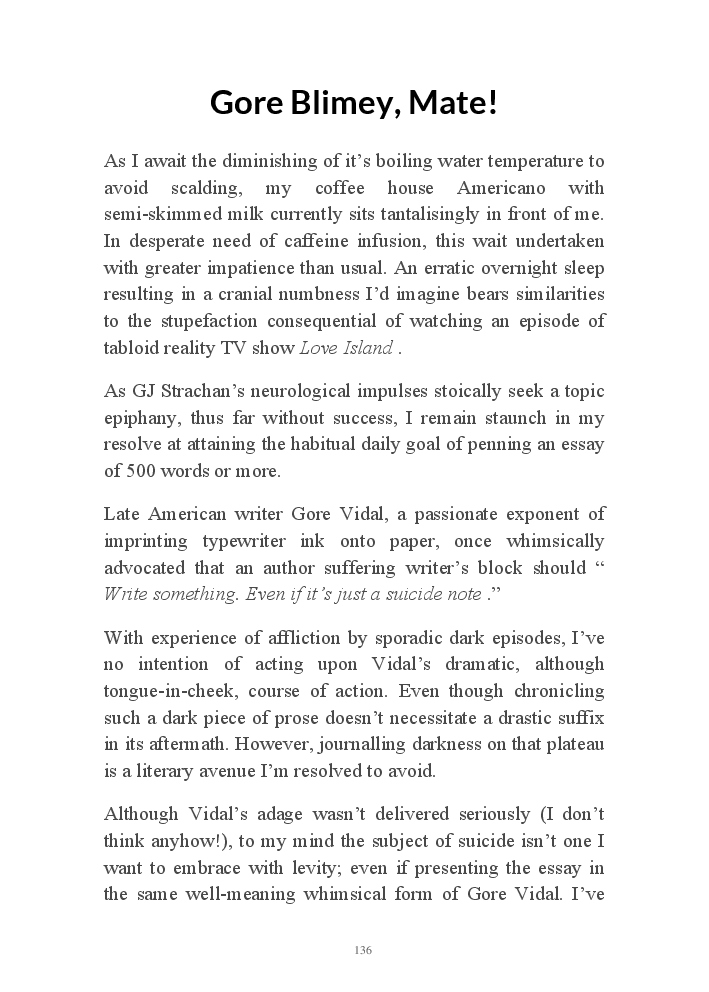 Gore Blimey, Mate!

As I await the diminishing of it's boiling water temperature to avoid scalding, my coffee house Americano with semi-skimmed milk currently sits tantalisingly in front of me. In desperate need of caffeine infusion, this wait undertaken with greater impatience than usual. An erratic overnight sleep resulting in a cranial numbness I'd imagine bears similarities to the stupefaction consequential of watching an episode of tabloid reality TV show Love Island .

As GJ Strachan's neurological impulses stoically seek a topic epiphany, thus far without success, I remain staunch in my resolve at attaining the habitual daily goal of penning an essay of 500 words or more.

Late American writer Gore Vidal, a passionate exponent of imprinting typewriter ink onto paper, once whimsically advocated that an author suffering writer's block should " Write something. Even if it's just a suicide note ."

With experience of affliction by sporadic dark episodes, I've no intention of acting upon Vidal's dramatic, although tongue-in-cheek, course of action. Even though chronicling such a dark piece of prose doesn't necessitate a drastic suffix in its aftermath. However, journalling darkness on that plateau is a literary avenue I'm resolved to avoid.

Although Vidal's adage wasn't delivered seriously (I don't think anyhow!), to my mind the subject of suicide isn't one I want to embrace with levity; even if presenting the essay in the same well-meaning whimsical form of Gore Vidal. I've

136